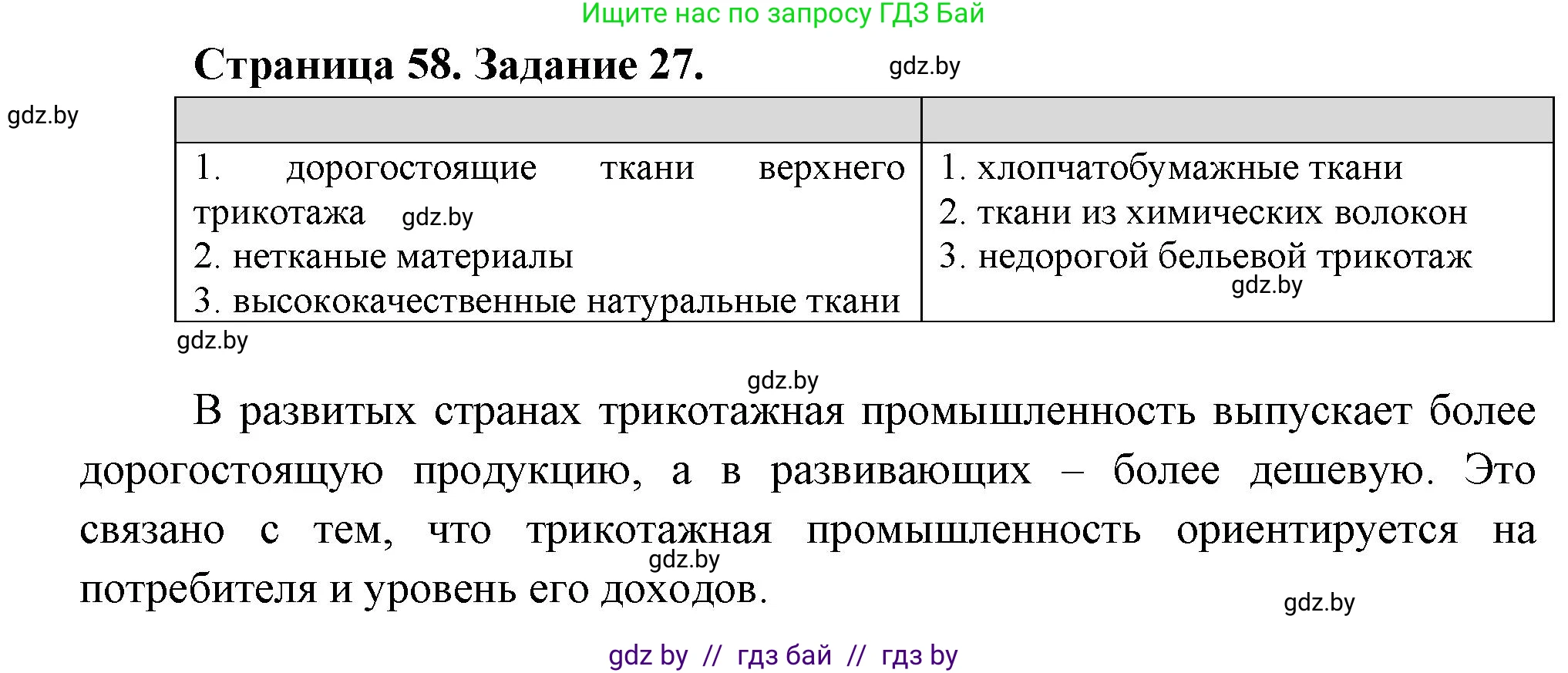 Ищите нас по запросу ГДЗ Бай

Страница 58. Задание 27.

gdz.by

gdz.by

| | |
|---|---|
| 1. дорогостоящие ткани верхнего трикотажа gdz.by 2. нетканые материалы 3. высококачественные натуральные ткани | 1. хлопчатобумажные ткани 2. ткани из химических волокон 3. недорогой бельевой трикотаж gdz.by |

gdz.by

gdz.by

В развитых странах трикотажная промышленность выпускает более дорогостоящую продукцию, а в развивающих – более дешевую. Это связано с тем, что трикотажная промышленность ориентируется на потребителя и уровень его доходов.

gdz.by

gdz.by

gdz by // гдз бай // гдз by